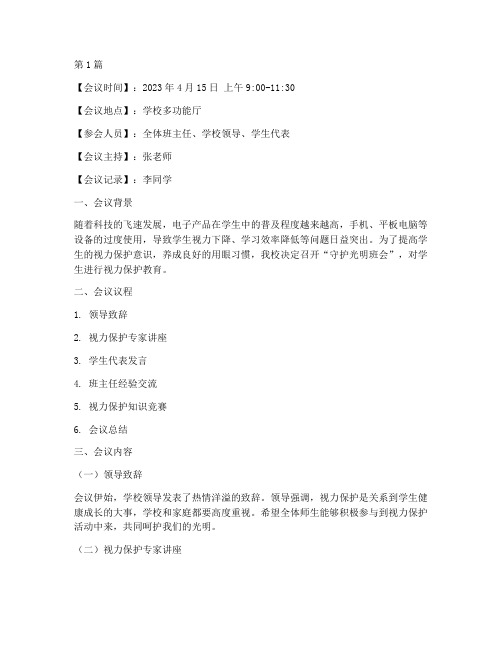 第1篇

【会议时间】：2023年4月15日 上午9:00-11:30

【会议地点】：学校多功能厅

【参会人员】：全体班主任、学校领导、学生代表

【会议主持】：张老师

【会议记录】：李同学

一、会议背景

随着科技的飞速发展，电子产品在学生中的普及程度越来越高，手机、平板电脑等设备的过度使用，导致学生视力下降、学习效率降低等问题日益突出。为了提高学生的视力保护意识，养成良好的用眼习惯，我校决定召开“守护光明班会”，对学生进行视力保护教育。

二、会议议程

1. 领导致辞

2. 视力保护专家讲座

3. 学生代表发言

4. 班主任经验交流

5. 视力保护知识竞赛

6. 会议总结

三、会议内容

（一）领导致辞

会议伊始，学校领导发表了热情洋溢的致辞。领导强调，视力保护是关系到学生健康成长的大事，学校和家庭都要高度重视。希望全体师生能够积极参与到视力保护活动中来，共同呵护我们的光明。

（二）视力保护专家讲座